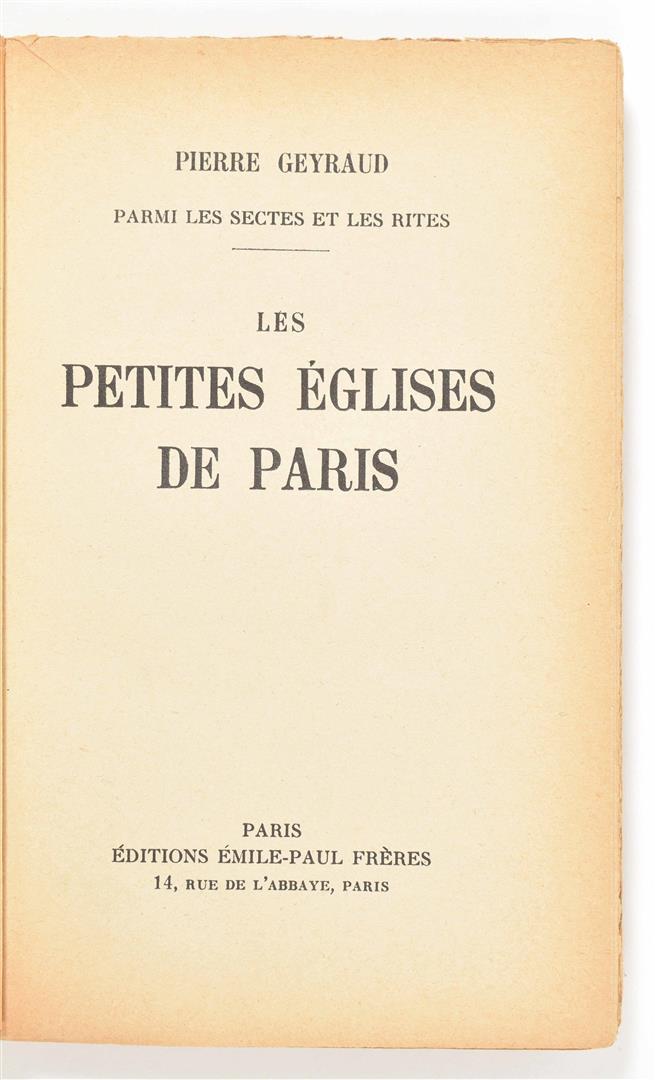 PIERRE GEYRAUD

PARMI LES SECTES ET LES RITES

LES
PETITES ÉGLISES
DE PARIS

PARIS
ÉDITIONS ÉMILE-PAUL FRÈRES
14, RUE DE L'ABBAYE, PARIS